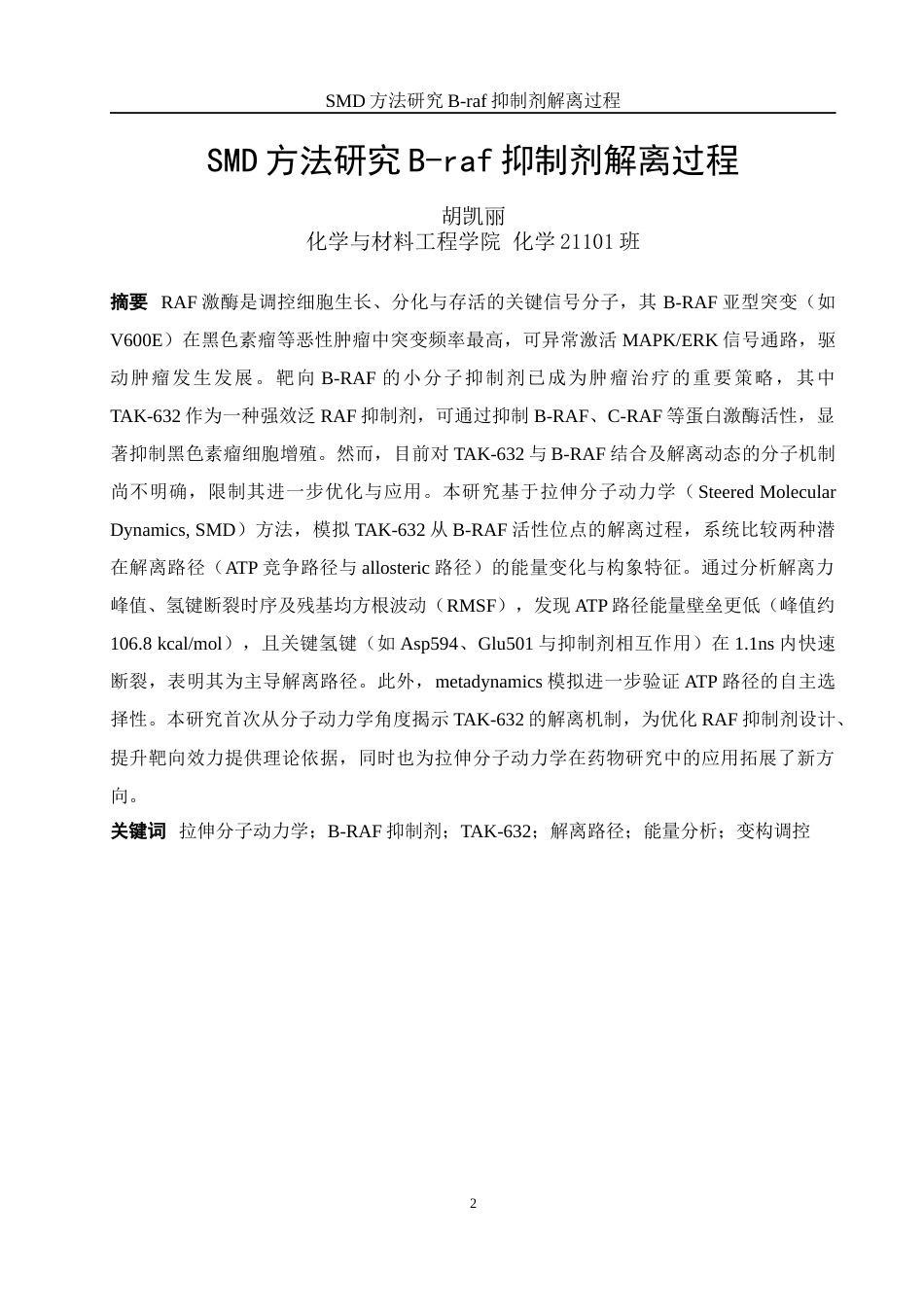 SMD 方法研究 B-raf 抑制剂解离过程

SMD 方法研究 B-raf 抑制剂解离过程

胡凯丽
化学与材料工程学院 化学 21101 班

摘要 RAF 激酶是调控细胞生长、分化与存活的关键信号分子，其 B-RAF 亚型突变（如 V600E）在黑色素瘤等恶性肿瘤中突变频率最高，可异常激活 MAPK/ERK 信号通路，驱动肿瘤发生发展。靶向 B-RAF 的小分子抑制剂已成为肿瘤治疗的重要策略，其中 TAK-632 作为一种强效泛 RAF 抑制剂，可通过抑制 B-RAF、C-RAF 等蛋白激酶活性，显著抑制黑色素瘤细胞增殖。然而，目前对 TAK-632 与 B-RAF 结合及解离动态的分子机制尚不明确，限制其进一步优化与应用。本研究基于拉伸分子动力学（Steered Molecular Dynamics, SMD）方法，模拟 TAK-632 从 B-RAF 活性位点的解离过程，系统比较两种潜在解离路径（ATP 竞争路径与 allosteric 路径）的能量变化与构象特征。通过分析解离力峰值、氢键断裂时序及残基均方根波动（RMSF），发现 ATP 路径能量壁垒更低（峰值约 106.8 kcal/mol），且关键氢键（如 Asp594、Glu501 与抑制剂相互作用）在 1.1ns 内快速断裂，表明其为主导解离路径。此外，metadynamics 模拟进一步验证 ATP 路径的自主选择性。本研究首次从分子动力学角度揭示 TAK-632 的解离机制，为优化 RAF 抑制剂设计、提升靶向效力提供理论依据，同时也为拉伸分子动力学在药物研究中的应用拓展了新方向。

关键词 拉伸分子动力学；B-RAF 抑制剂；TAK-632；解离路径；能量分析；变构调控

2